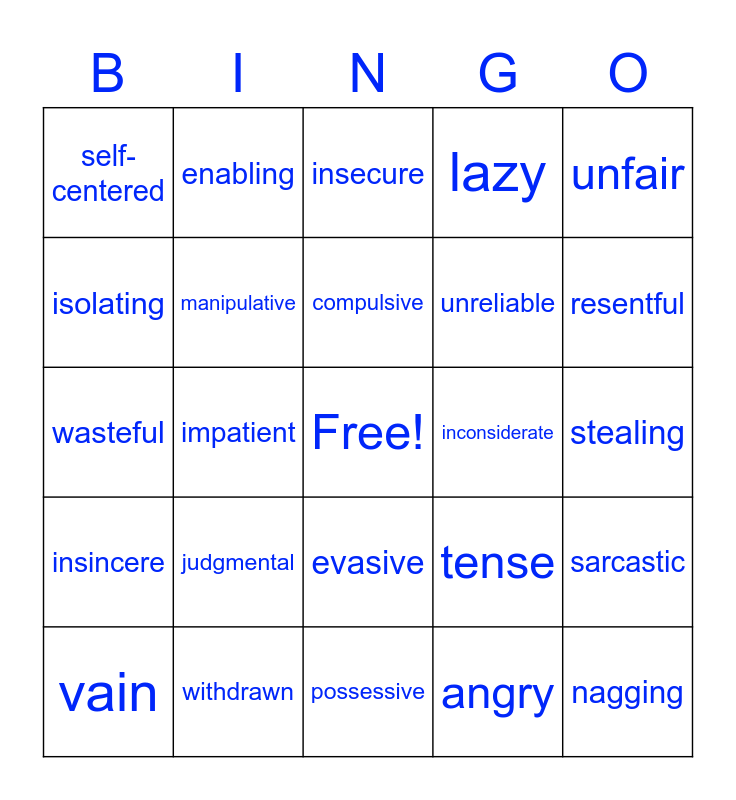 | B | I | N | G | O |
|---|---|---|---|---|
| self-centered | enabling | insecure | lazy | unfair |
| isolating | manipulative | compulsive | unreliable | resentful |
| wasteful | impatient | Free! | inconsiderate | stealing |
| insincere | judgmental | evasive | tense | sarcastic |
| vain | withdrawn | possessive | angry | nagging |